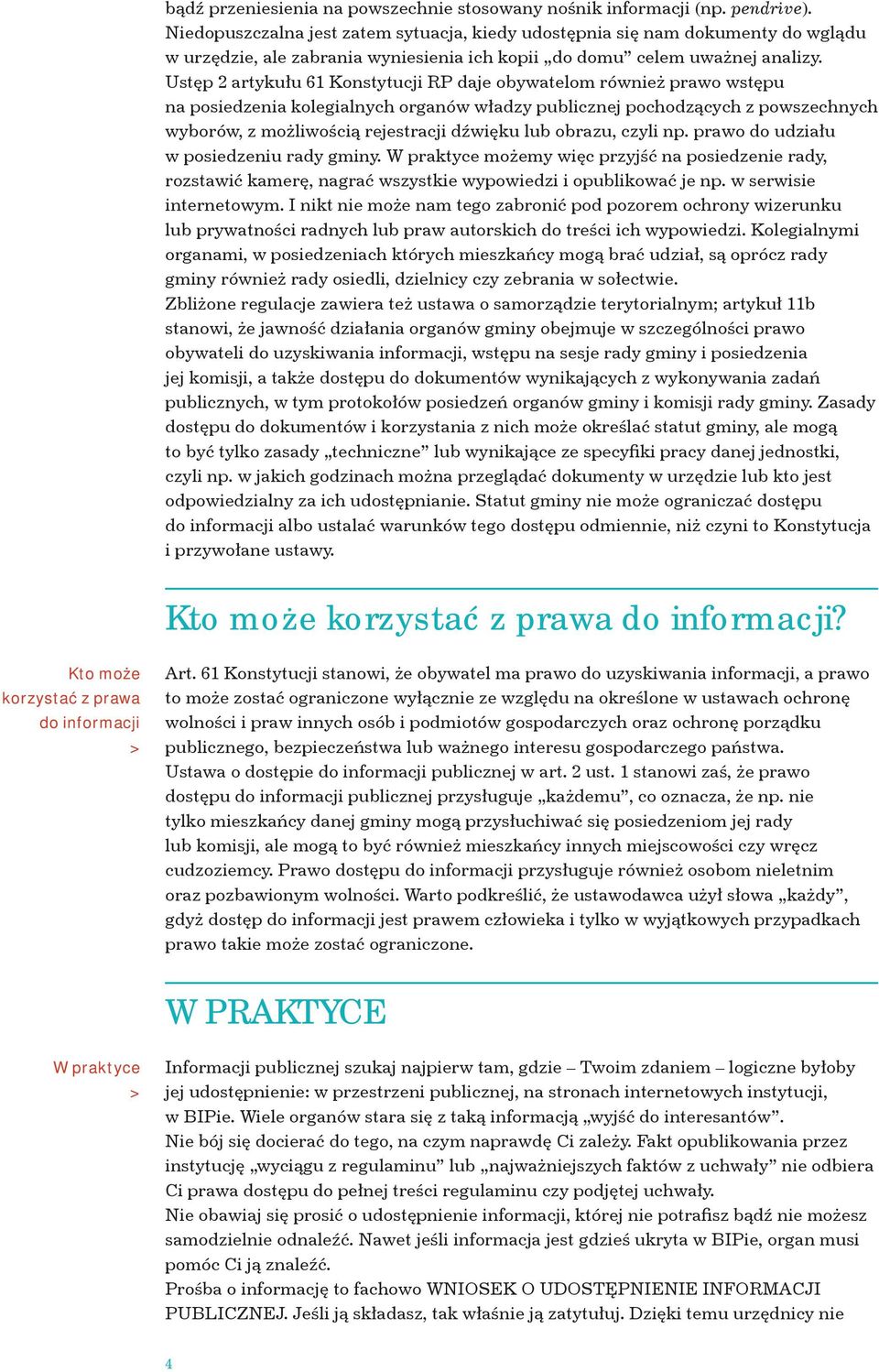 bądź przeniesienia na powszechnie stosowany nośnik informacji (np. pendrive). Niedopuszczalna jest zatem sytuacja, kiedy udostępnia się nam dokumenty do wglądu w urzędzie, ale zabrania wyniesienia ich kopii „do domu” celem uważnej analizy.
Ustęp 2 artykułu 61 Konstytucji RP daje obywatelom również prawo wstępu na posiedzenia kolegialnych organów władzy publicznej pochodzących z powszechnych wyborów, z możliwością rejestracji dźwięku lub obrazu, czyli np. prawo do udziału w posiedzeniu rady gminy. W praktyce możemy więc przyjść na posiedzenie rady, rozstawić kamerę, nagrać wszystkie wypowiedzi i opublikować je np. w serwisie internetowym. I nikt nie może nam tego zabronić pod pozorem ochrony wizerunku lub prywatności radnych lub praw autorskich do treści ich wypowiedzi. Kolegialnymi organami, w posiedzeniach których mieszkańcy mogą brać udział, są oprócz rady gminy również rady osiedli, dzielnicy czy zebrania w sołectwie.
Zbliżone regulacje zawiera też ustawa o samorządzie terytorialnym; artykuł 11b stanowi, że jawność działania organów gminy obejmuje w szczególności prawo obywateli do uzyskiwania informacji, wstępu na sesje rady gminy i posiedzenia jej komisji, a także dostępu do dokumentów wynikających z wykonywania zadań publicznych, w tym protokołów posiedzeń organów gminy i komisji rady gminy. Zasady dostępu do dokumentów i korzystania z nich może określać statut gminy, ale mogą to być tylko zasady „techniczne” lub wynikające ze specyfiki pracy danej jednostki, czyli np. w jakich godzinach można przeglądać dokumenty w urzędzie lub kto jest odpowiedzialny za ich udostępnianie. Statut gminy nie może ograniczać dostępu do informacji albo ustalać warunków tego dostępu odmiennie, niż czyni to Konstytucja i przywołane ustawy.

Kto może korzystać z prawa do informacji?

Kto może korzystać z prawa do informacji >

Art. 61 Konstytucji stanowi, że obywatel ma prawo do uzyskiwania informacji, a prawo to może zostać ograniczone wyłącznie ze względu na określone w ustawach ochronę wolności i praw innych osób i podmiotów gospodarczych oraz ochronę porządku publicznego, bezpieczeństwa lub ważnego interesu gospodarczego państwa.
Ustawa o dostępie do informacji publicznej w art. 2 ust. 1 stanowi zaś, że prawo dostępu do informacji publicznej przysługuje „każdemu”, co oznacza, że np. nie tylko mieszkańcy danej gminy mogą przysłuchiwać się posiedzeniom jej rady lub komisji, ale mogą to być również mieszkańcy innych miejscowości czy wręcz cudzoziemcy. Prawo dostępu do informacji przysługuje również osobom nieletnim oraz pozbawionym wolności. Warto podkreślić, że ustawodawca użył słowa „każdy”, gdyż dostęp do informacji jest prawem człowieka i tylko w wyjątkowych przypadkach prawo takie może zostać ograniczone.

W PRAKTYCE

W praktyce >

Informacji publicznej szukaj najpierw tam, gdzie – Twoim zdaniem – logiczne byłoby jej udostępnienie: w przestrzeni publicznej, na stronach internetowych instytucji, w BIPie. Wiele organów stara się z taką informacją „wyjść do interesantów”.
Nie bój się docierać do tego, na czym naprawdę Ci zależy. Fakt opublikowania przez instytucję „wyciągu z regulaminu” lub „najważniejszych faktów z uchwały” nie odbiera Ci prawa dostępu do pełnej treści regulaminu czy podjętej uchwały.
Nie obawiaj się prosić o udostępnienie informacji, której nie potrafisz bądź nie możesz samodzielnie odnaleźć. Nawet jeśli informacja jest gdzieś ukryta w BIPie, organ musi pomóc Ci ją znaleźć.
Prośba o informację to fachowo WNIOSEK O UDOSTĘPNIENIE INFORMACJI PUBLICZNEJ. Jeśli ją składasz, tak właśnie ją zatytułuj. Dzięki temu urzędnicy nie

4